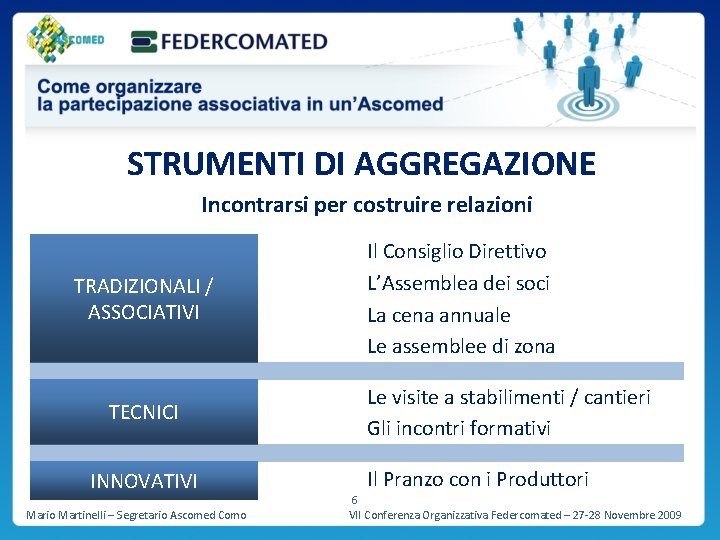 ASCOMED

FEDERCOMATED

Come organizzare
la partecipazione associativa in un'Ascomed

STRUMENTI DI AGGREGAZIONE

Incontrarsi per costruire relazioni

| | |
|---|---|
| TRADIZIONALI / ASSOCIATIVI | Il Consiglio Direttivo<br>L'Assemblea dei soci<br>La cena annuale<br>Le assemblee di zona |
| TECNICI | Le visite a stabilimenti / cantieri<br>Gli incontri formativi |
| INNOVATIVI | Il Pranzo con i Produttori |

6

Mario Martinelli – Segretario Ascomed Como

VII Conferenza Organizzativa Federcomated – 27-28 Novembre 2009